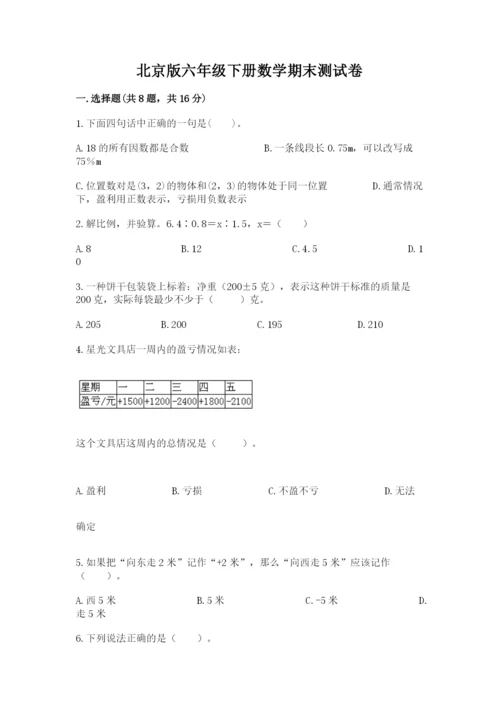 北京版六年级下册数学期末测试卷

一.选择题(共8题，共16分)

1.下面四句话中正确的一句是(　　)。

A.18的所有因数都是合数　　　　　B.一条线段长0.75m，可以改写成75%m

C.位置数对是(3，2)的物体和(2，3)的物体处于同一位置　　　D.通常情况下，盈利用正数表示，亏损用负数表示

2.解比例，并验算。6.4∶0.8=x∶1.5，x=（　　）

A.8　　　　B.12　　　　C.4.5　　　　D.10

3.一种饼干包装袋上标着：净重（200±5克），表示这种饼干标准的质量是200克，实际每袋最少不少于（　　）克。

A.205　　　　B.200　　　　C.195　　　　D.210

4.星光文具店一周内的盈亏情况如表：

| 星期 | 一 | 二 | 三 | 四 | 五 |
|---|---|---|---|---|---|
| 盈亏/元 | +1500 | +1200 | -2400 | +1800 | -2100 |

这个文具店这周内的总情况是（　　）。

A.盈利　　　　B.亏损　　　　C.不盈不亏　　　　D.无法

确定

5.如果把“向东走2米”记作“+2米”，那么“向西走5米”应该记作（　　）。

A.西5米　　　　B.5米　　　　C.-5米　　　　D.走5米

6.下列说法正确的是（　　）。